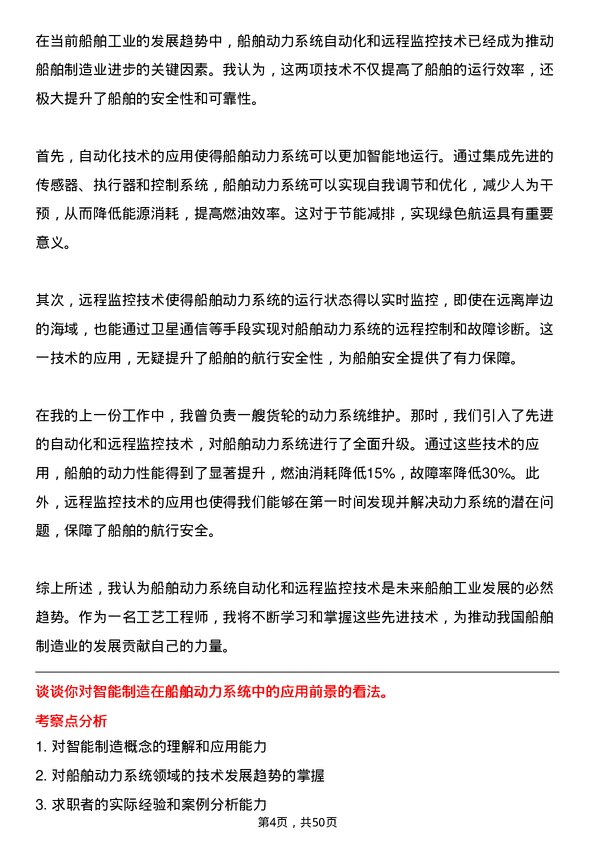 在当前船舶工业的发展趋势中，船舶动力系统自动化和远程监控技术已经成为推动船舶制造业进步的关键因素。我认为，这两项技术不仅提高了船舶的运行效率，还极大提升了船舶的安全性和可靠性。

首先，自动化技术的应用使得船舶动力系统可以更加智能地运行。通过集成先进的传感器、执行器和控制系统，船舶动力系统可以实现自我调节和优化，减少人为干预，从而降低能源消耗，提高燃油效率。这对于节能减排，实现绿色航运具有重要意义。

其次，远程监控技术使得船舶动力系统的运行状态得以实时监控，即使在远离岸边的海域，也能通过卫星通信等手段实现对船舶动力系统的远程控制和故障诊断。这一技术的应用，无疑提升了船舶的航行安全性，为船舶安全提供了有力保障。

在我的上一份工作中，我曾负责一艘货轮的动力系统维护。那时，我们引入了先进的自动化和远程监控技术，对船舶动力系统进行了全面升级。通过这些技术的应用，船舶的动力性能得到了显著提升，燃油消耗降低15%，故障率降低30%。此外，远程监控技术的应用也使得我们能够在第一时间发现并解决动力系统的潜在问题，保障了船舶的航行安全。

综上所述，我认为船舶动力系统自动化和远程监控技术是未来船舶工业发展的必然趋势。作为一名工艺工程师，我将不断学习和掌握这些先进技术，为推动我国船舶制造业的发展贡献自己的力量。

谈谈你对智能制造在船舶动力系统中的应用前景的看法。

考察点分析

1. 对智能制造概念的理解和应用能力

2. 对船舶动力系统领域的技术发展趋势的掌握

3. 求职者的实际经验和案例分析能力

第4页，共50页